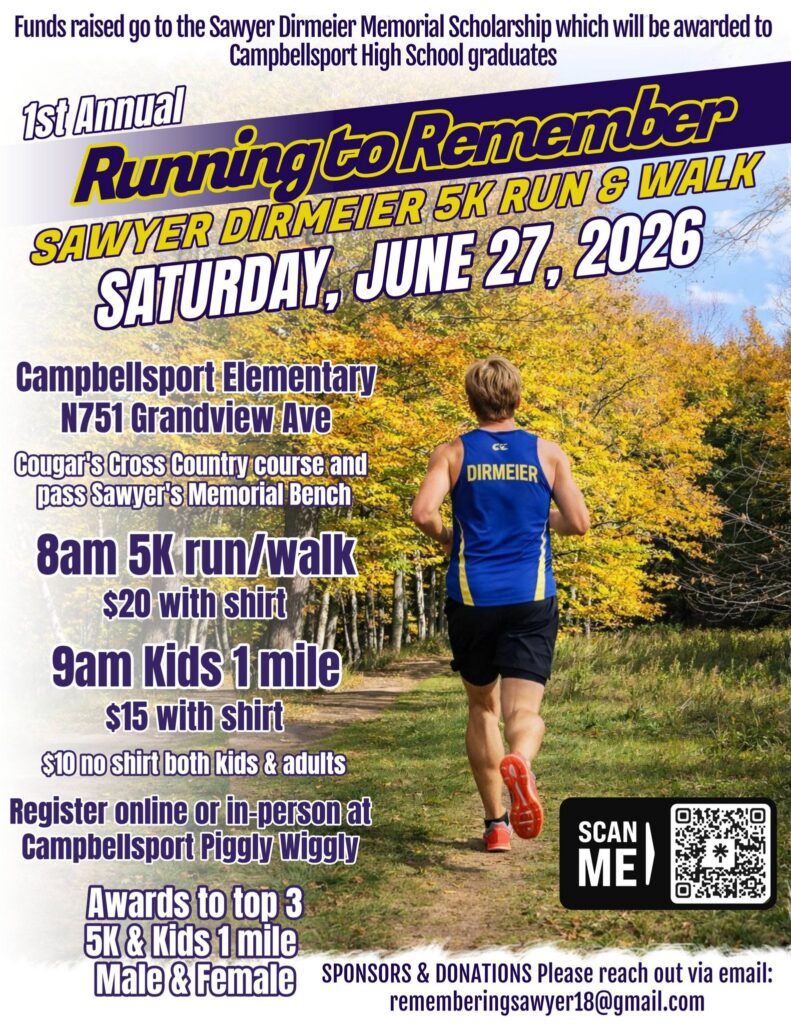 Funds raised go to the Sawyer Dirmeier Memorial Scholarship which will be awarded to Campbellsport High School graduates

1st Annual
Running to Remember
SAWYER DIRMEIER 5K RUN & WALK
SATURDAY, JUNE 27, 2026

Campbellsport Elementary
N751 Grandview Ave

Cougar's Cross Country course and pass Sawyer's Memorial Bench

8am 5K run/walk
$20 with shirt

9am Kids 1 mile
$15 with shirt

$10 no shirt both kids & adults

Register online or in-person at Campbellsport Piggly Wiggly

Awards to top 3
5K & Kids 1 mile
Male & Female

DIRMEIER

SCAN ME

SPONSORS & DONATIONS Please reach out via email:
rememberingsawyer18@gmail.com